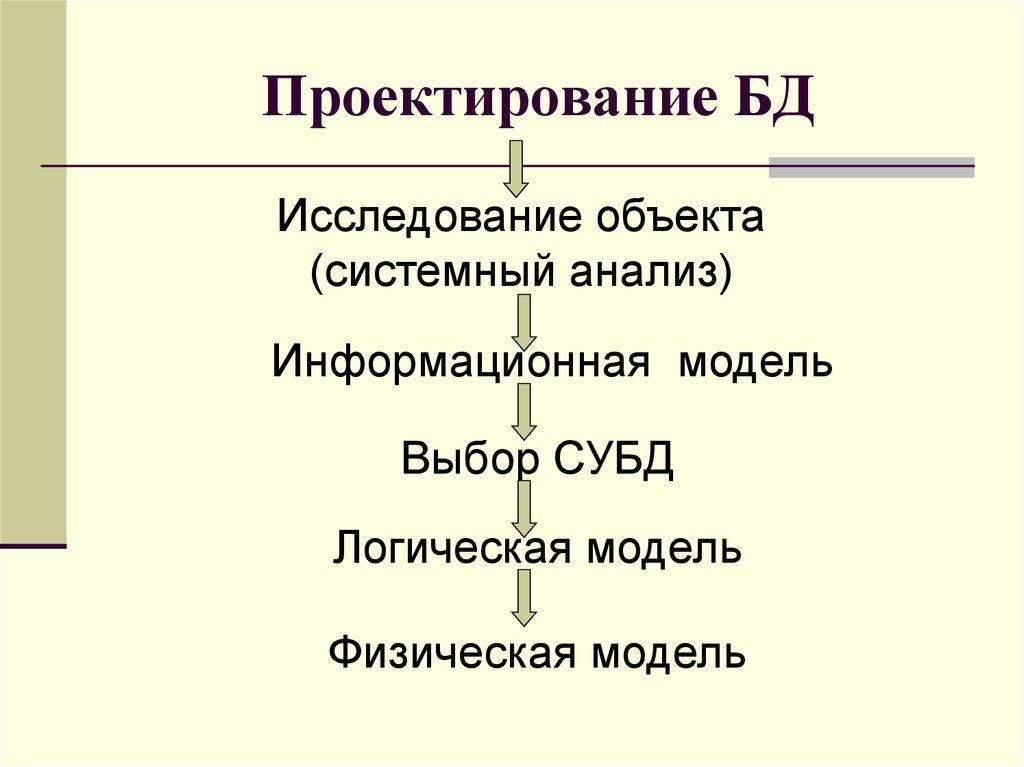 Проектирование БД

Исследование объекта (системный анализ)

Информационная модель

Выбор СУБД

Логическая модель

Физическая модель